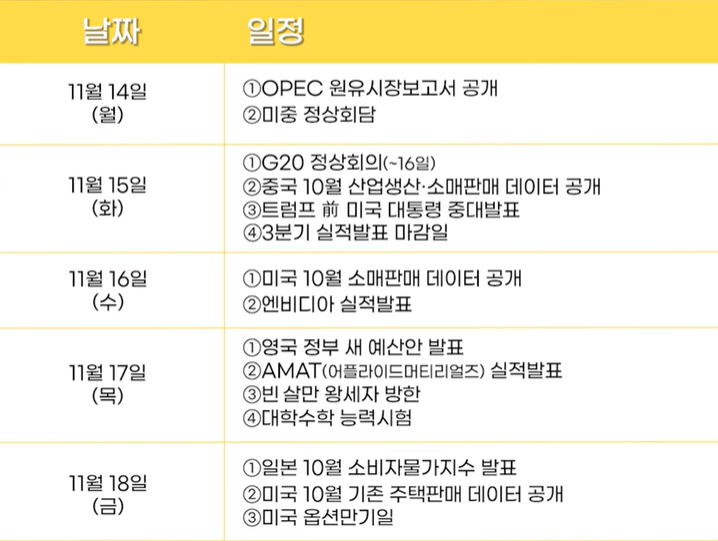 | 날짜 | 일정 |
|---|---|
| 11월 14일 (월) | ①OPEC 원유시장보고서 공개 ②미중 정상회담 |
| 11월 15일 (화) | ①G20 정상회의(~16일) ②중국 10월 산업생산·소매판매 데이터 공개 ③트럼프 前 미국 대통령 중대발표 ④3분기 실적발표 마감일 |
| 11월 16일 (수) | ①미국 10월 소매판매 데이터 공개 ②엔비디아 실적발표 |
| 11월 17일 (목) | ①영국 정부 새 예산안 발표 ②AMAT(어플라이드머티리얼즈) 실적발표 ③빈 살만 왕세자 방한 ④대학수학 능력시험 |
| 11월 18일 (금) | ①일본 10월 소비자물가지수 발표 ②미국 10월 기존 주택판매 데이터 공개 ③미국 옵션만기일 |